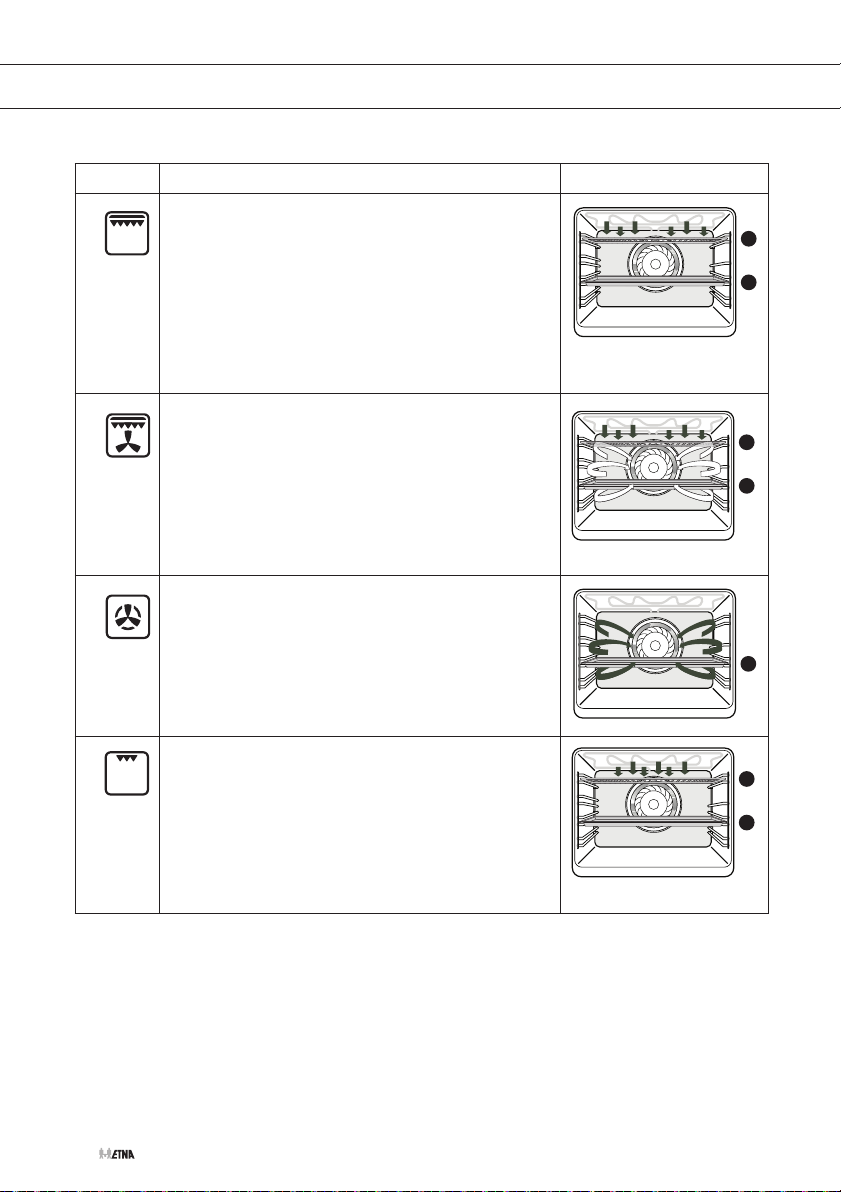 ETNA